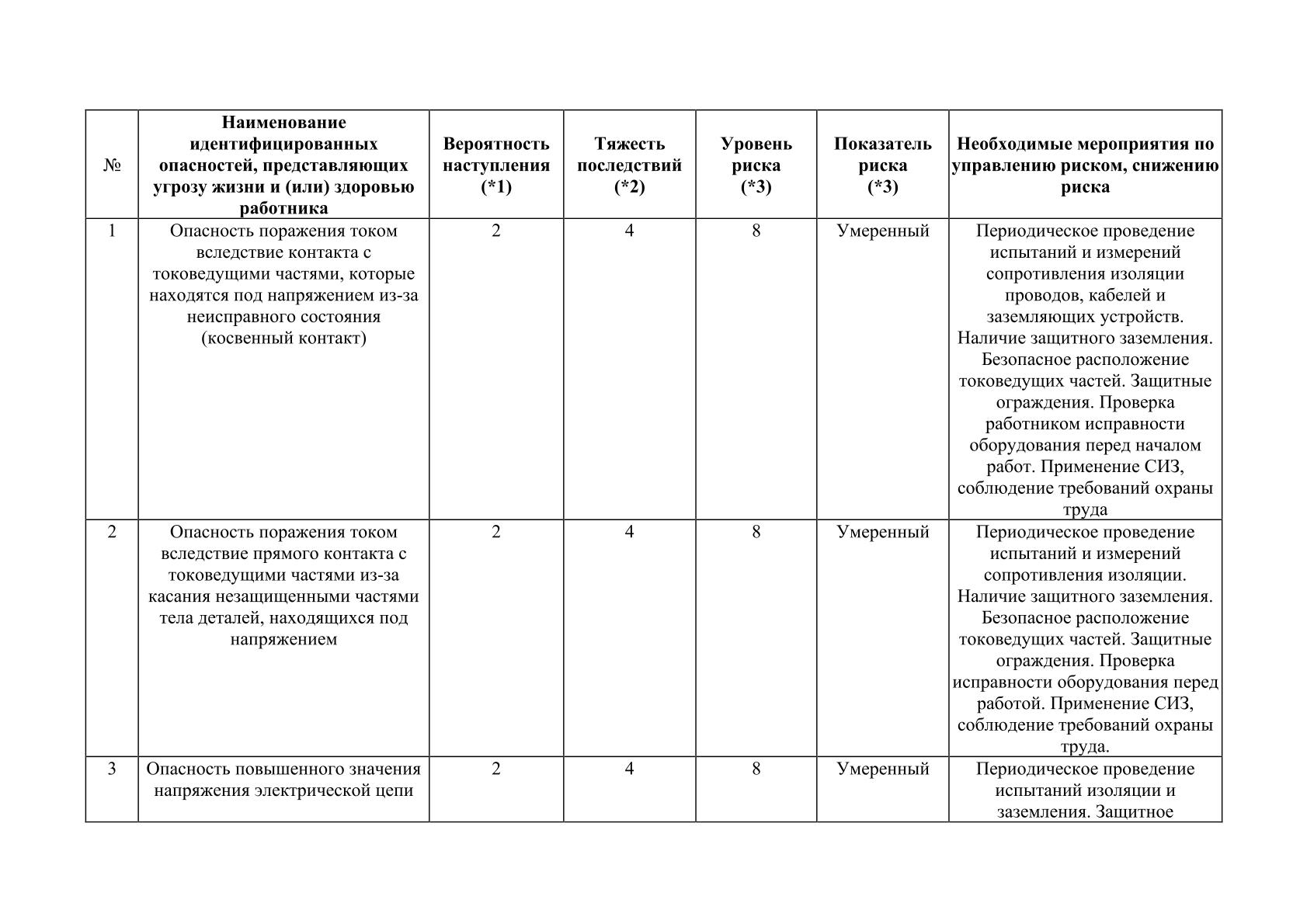 | № | Наименование идентифицированных опасностей, представляющих угрозу жизни и (или) здоровью работника | Вероятность наступления (*1) | Тяжесть последствий (*2) | Уровень риска (*3) | Показатель риска (*3) | Необходимые мероприятия по управлению риском, снижению риска |
|---|---|---|---|---|---|---|
| 1 | Опасность поражения током вследствие контакта с токоведущими частями, которые находятся под напряжением из-за неисправного состояния (косвенный контакт) | 2 | 4 | 8 | Умеренный | Периодическое проведение испытаний и измерений сопротивления изоляции проводов, кабелей и заземляющих устройств. Наличие защитного заземления. Безопасное расположение токоведущих частей. Защитные ограждения. Проверка работником исправности оборудования перед началом работ. Применение СИЗ, соблюдение требований охраны труда |
| 2 | Опасность поражения током вследствие прямого контакта с токоведущими частями из-за касания незащищенными частями тела деталей, находящихся под напряжением | 2 | 4 | 8 | Умеренный | Периодическое проведение испытаний и измерений сопротивления изоляции. Наличие защитного заземления. Безопасное расположение токоведущих частей. Защитные ограждения. Проверка исправности оборудования перед работой. Применение СИЗ, соблюдение требований охраны труда. |
| 3 | Опасность повышенного значения напряжения электрической цепи | 2 | 4 | 8 | Умеренный | Периодическое проведение испытаний изоляции и заземления. Защитное |